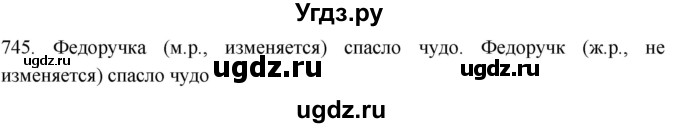 Угдз.ру

745. Федоручка (м.р., изменяется) спасло чудо. Федоручк (ж.р., не изменяется) спасло чудо

ugdz.ru ugdz.ru ugdz.ru ugdz.ru